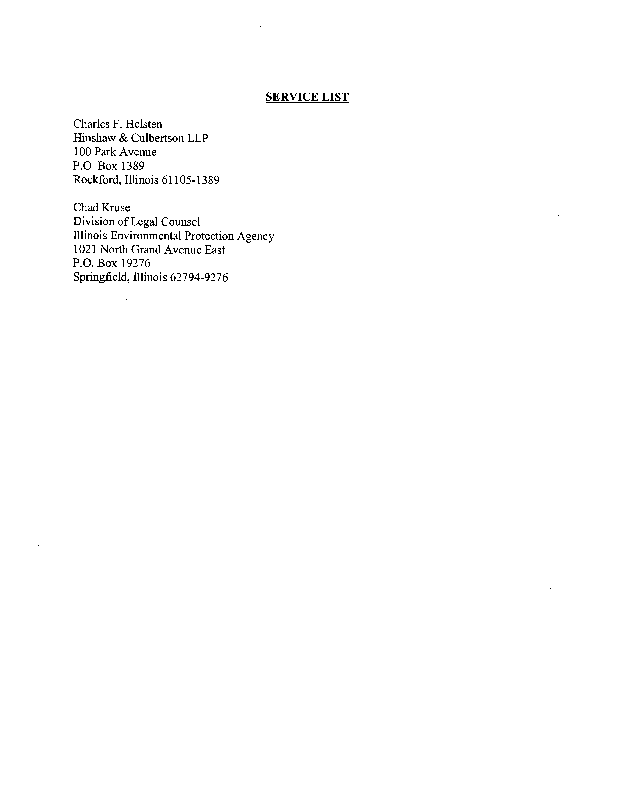 SERVICE LIST

Charles F. Helsten
Hinshaw & Culbertson LLP
100 Park Avenue
P.O Box 1389
Rockford, Illinois 61105-1389

Chad Kruse
Division of Legal Counsel
Illinois Environmental Protection Agency
1021 North Grand Avenue East
P.O. Box 19276
Springfield, Illinois 62794-9276